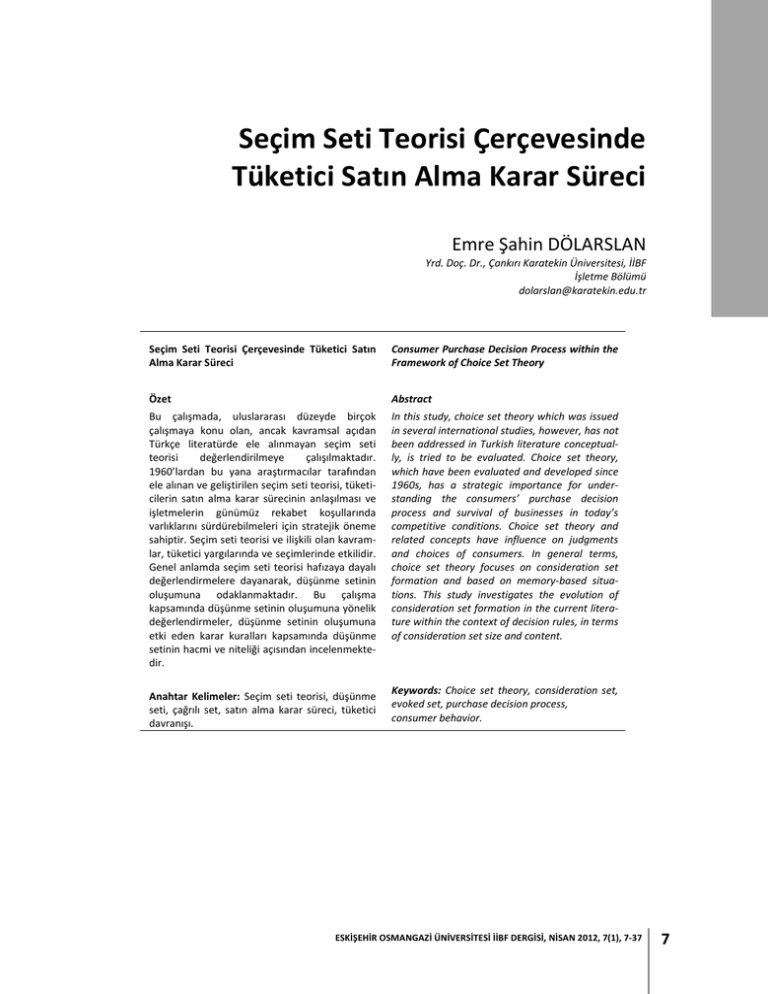 Seçim Seti Teorisi Çerçevesinde Tüketici Satın Alma Karar Süreci

Emre Şahin DÖLARSLAN

Yrd. Doç. Dr., Çankırı Karatekin Üniversitesi, İİBF İşletme Bölümü
dolarslan@karatekin.edu.tr

Seçim Seti Teorisi Çerçevesinde Tüketici Satın Alma Karar Süreci

Özet

Bu çalışmada, uluslararası düzeyde birçok çalışmaya konu olan, ancak kavramsal açıdan Türkçe literatürde ele alınmayan seçim seti teorisi değerlendirilmeye çalışılmaktadır. 1960'lardan bu yana araştırmacılar tarafından ele alınan ve geliştirilen seçim seti teorisi, tüketicilerin satın alma karar sürecinin anlaşılması ve işletmelerin günümüz rekabet koşullarında varlıklarını sürdürebilmeleri için stratejik öneme sahiptir. Seçim seti teorisi ve ilişkili olan kavramlar, tüketici yargılarında ve seçimlerinde etkilidir. Genel anlamda seçim seti teorisi hafızaya dayalı değerlendirmelere dayanarak, düşünme setinin oluşumuna odaklanmaktadır. Bu çalışma kapsamında düşünme setinin oluşumuna yönelik değerlendirmeler, düşünme setinin oluşumuna etki eden karar kuralları kapsamında düşünme setinin hacmi ve niteliği açısından incelenmektedir.

Anahtar Kelimeler: Seçim seti teorisi, düşünme seti, çağrılı set, satın alma karar süreci, tüketici davranışı.

Consumer Purchase Decision Process within the Framework of Choice Set Theory

Abstract

In this study, choice set theory which was issued in several international studies, however, has not been addressed in Turkish literature conceptually, is tried to be evaluated. Choice set theory, which have been evaluated and developed since 1960s, has a strategic importance for understanding the consumers' purchase decision process and survival of businesses in today's competitive conditions. Choice set theory and related concepts have influence on judgments and choices of consumers. In general terms, choice set theory focuses on consideration set formation and based on memory-based situations. This study investigates the evolution of consideration set formation in the current literature within the context of decision rules, in terms of consideration set size and content.

Keywords: Choice set theory, consideration set, evoked set, purchase decision process, consumer behavior.

ESKİŞEHİR OSMANGAZİ ÜNİVERSİTESİ İİBF DERGİSİ, NİSAN 2012, 7(1), 7-37

7